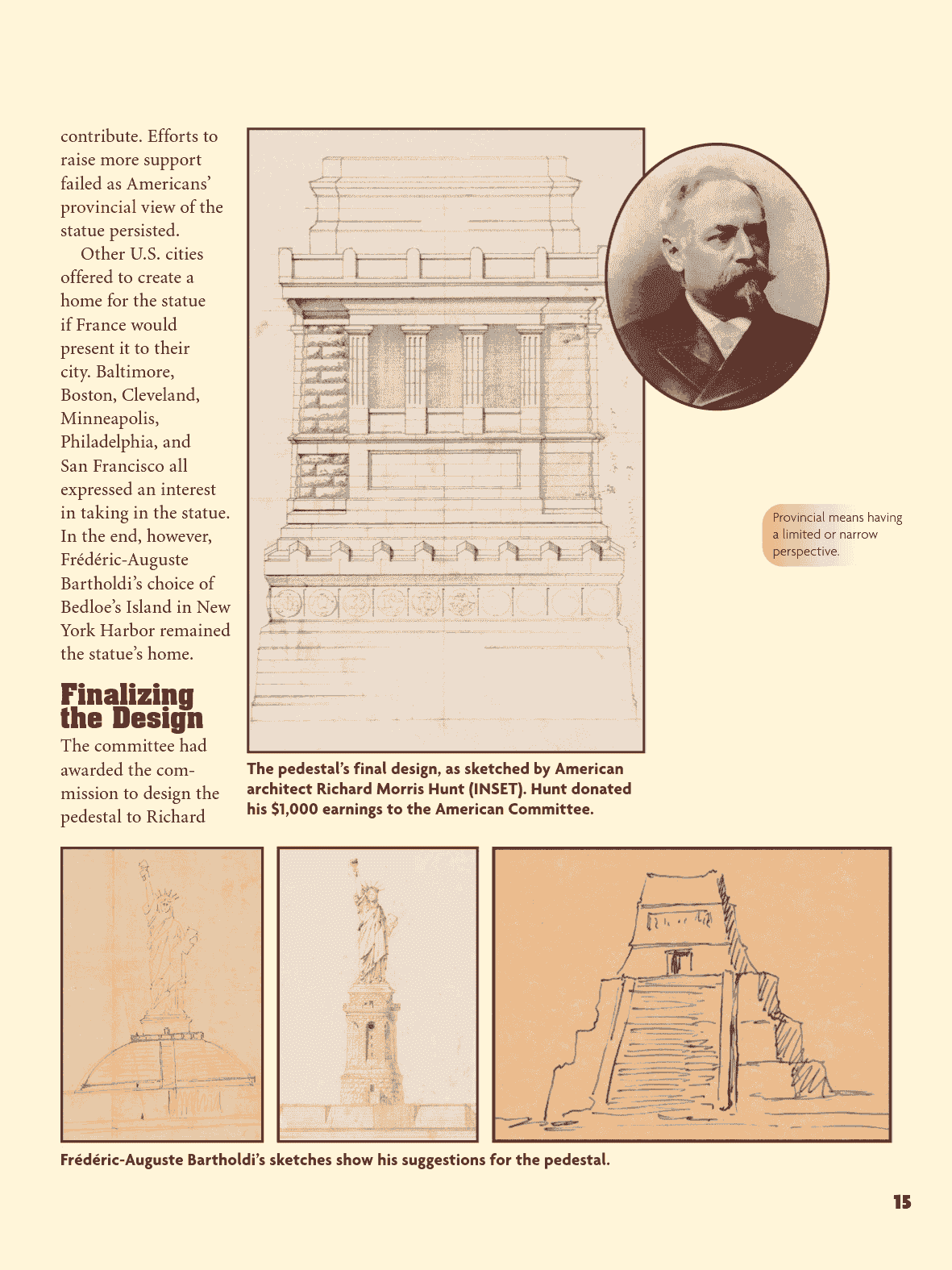 contribute. Efforts to raise more support failed as Americans' provincial view of the statue persisted.

Other U.S. cities offered to create a home for the statue if France would present it to their city. Baltimore, Boston, Cleveland, Minneapolis, Philadelphia, and San Francisco all expressed an interest in taking in the statue. In the end, however, Frédéric-Auguste Bartholdi's choice of Bedloe's Island in New York Harbor remained the statue's home.

Finalizing the Design

The committee had awarded the commission to design the pedestal to Richard

The pedestal's final design, as sketched by American architect Richard Morris Hunt (INSET). Hunt donated his $1,000 earnings to the American Committee.

Provincial means having a limited or narrow perspective.

Frédéric-Auguste Bartholdi's sketches show his suggestions for the pedestal.

15